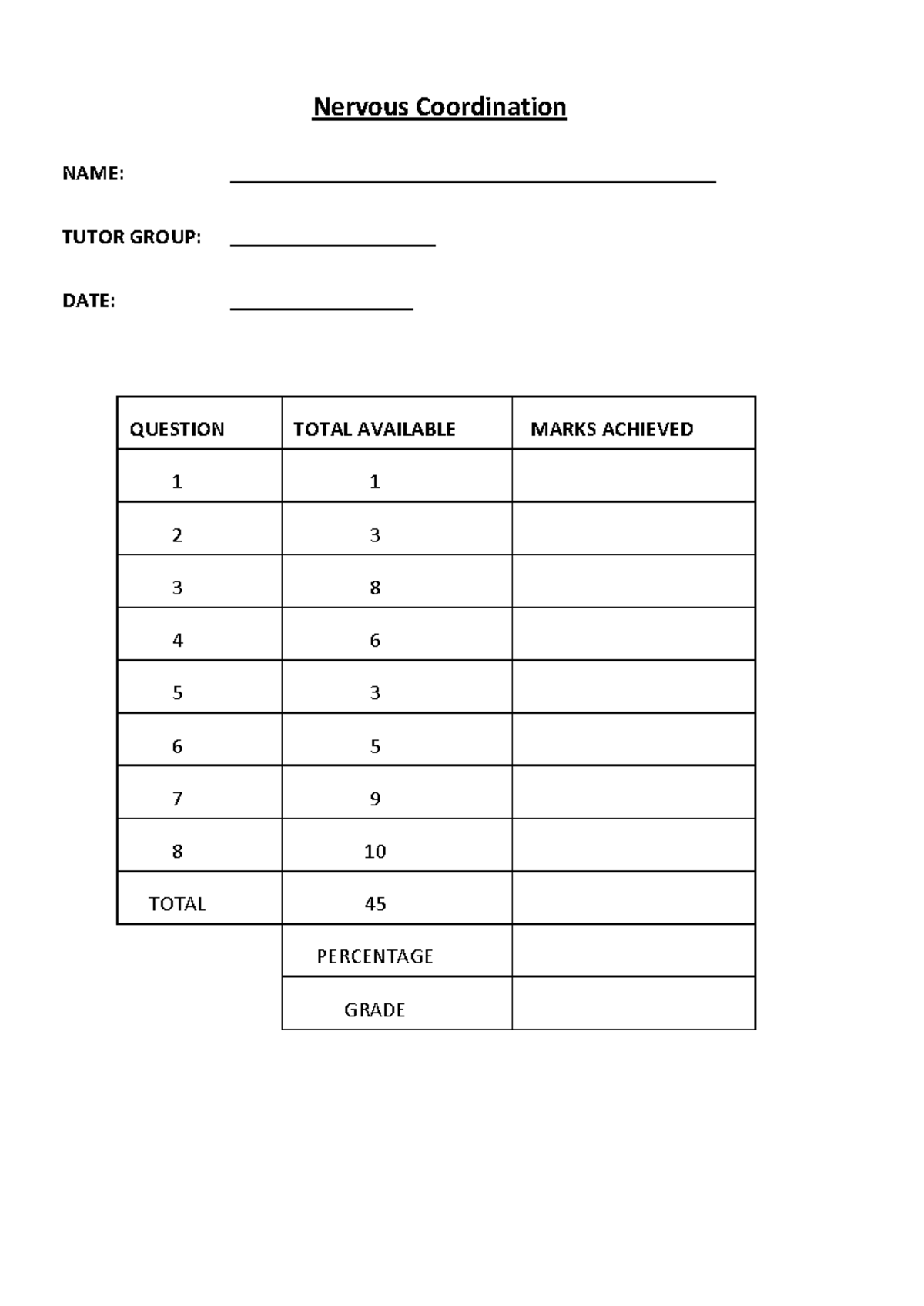 Nervous Coordination

NAME: ____

TUTOR GROUP: ____

DATE: ____

| QUESTION | TOTAL AVAILABLE | MARKS ACHIEVED |
|---|---|---|
| 1 | 1 | |
| 2 | 3 | |
| 3 | 8 | |
| 4 | 6 | |
| 5 | 3 | |
| 6 | 5 | |
| 7 | 9 | |
| 8 | 10 | |
| TOTAL | 45 | |
| | PERCENTAGE | |
| | GRADE | |